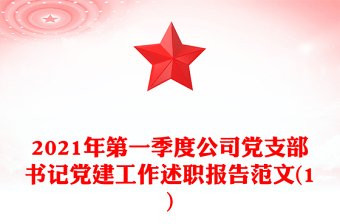 2021年第一季度公司党支部书记党建工作述职报告范文(1)